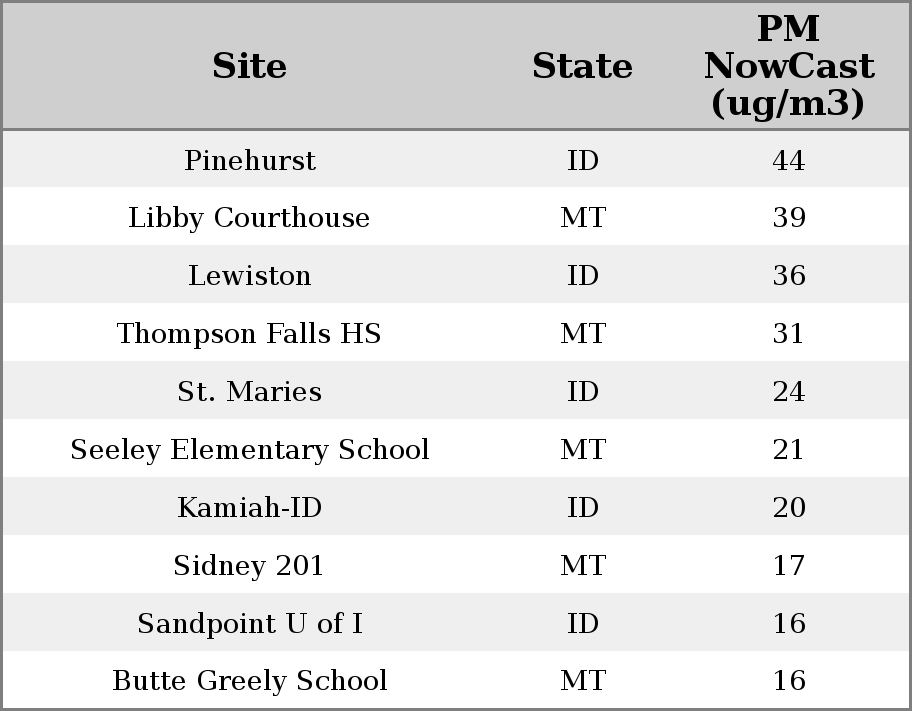 | Site | State | PM NowCast (ug/m3) |
|---|---|---|
| Pinehurst | ID | 44 |
| Libby Courthouse | MT | 39 |
| Lewiston | ID | 36 |
| Thompson Falls HS | MT | 31 |
| St. Maries | ID | 24 |
| Seeley Elementary School | MT | 21 |
| Kamiah-ID | ID | 20 |
| Sidney 201 | MT | 17 |
| Sandpoint U of I | ID | 16 |
| Butte Greely School | MT | 16 |